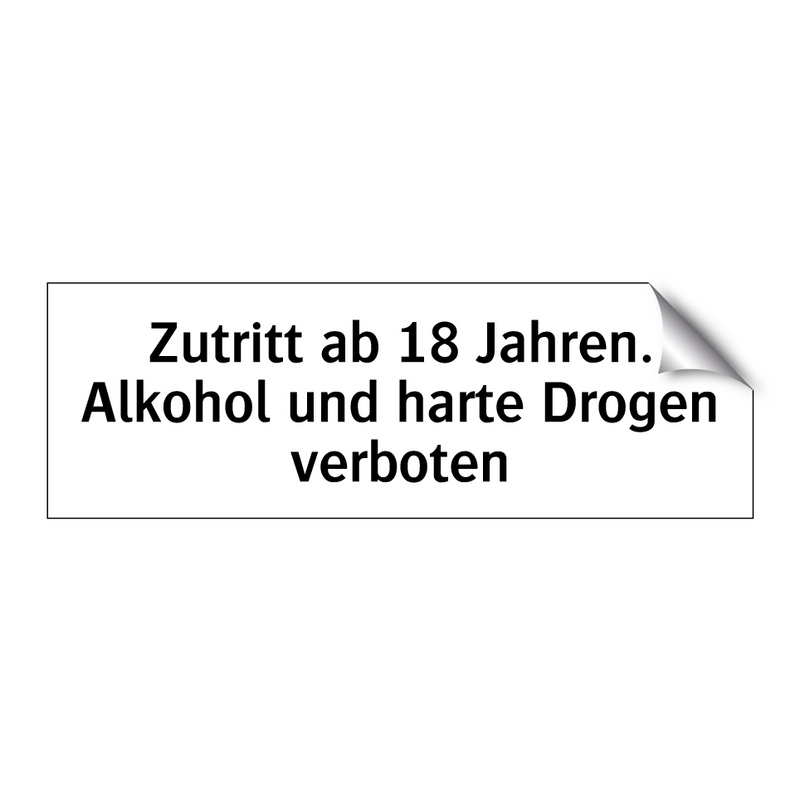 Zutritt ab 18 Jahren.
Alkohol und harte Drogen verboten